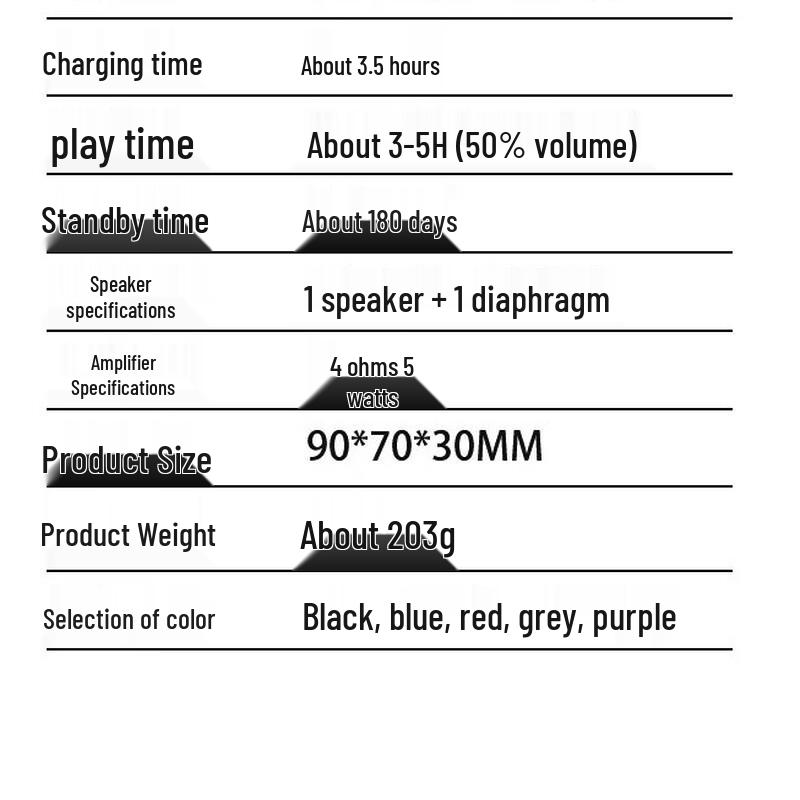 | | |
|---|---|
| Charging time | About 3.5 hours |
| play time | About 3-5H (50% volume) |
| Standby time | About 180 days |
| Speaker specifications | 1 speaker + 1 diaphragm |
| Amplifier Specifications | 4 ohms 5 watts |
| Product Size | 90*70*30MM |
| Product Weight | About 203g |
| Selection of color | Black, blue, red, grey, purple |